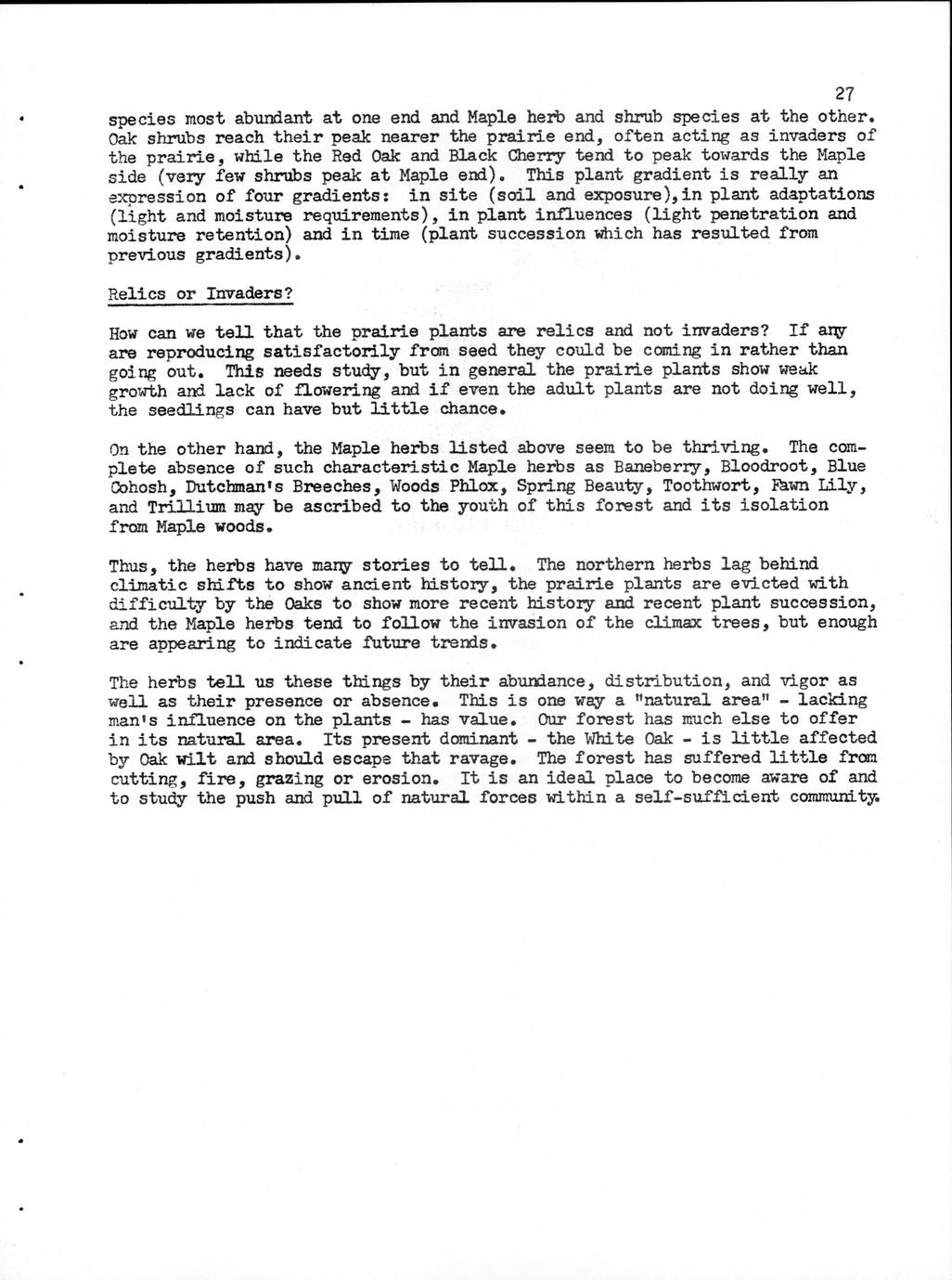 27

species most abundant at one end and Maple herb and shrub species at the other. Oak shrubs reach their peak nearer the prairie end, often acting as invaders of the prairie, while the Red Oak and Black Cherry tend to peak towards the Maple side (very few shrubs peak at Maple end). This plant gradient is really an expression of four gradients: in site (soil and exposure),in plant adaptations (light and moisture requirements), in plant influences (light penetration and moisture retention) and in time (plant succession which has resulted from previous gradients).

Relics or Invaders?

How can we tell that the prairie plants are relics and not invaders? If any are reproducing satisfactorily from seed they could be coming in rather than going out. This needs study, but in general the prairie plants show weak growth and lack of flowering and if even the adult plants are not doing well, the seedlings can have but little chance.

On the other hand, the Maple herbs listed above seem to be thriving. The complete absence of such characteristic Maple herbs as Baneberry, Bloodroot, Blue Cohosh, Dutchman's Breeches, Woods Phlox, Spring Beauty, Toothwort, Fawn Lily, and Trillium may be ascribed to the youth of this forest and its isolation from Maple woods.

Thus, the herbs have many stories to tell. The northern herbs lag behind climatic shifts to show ancient history, the prairie plants are evicted with difficulty by the Oaks to show more recent history and recent plant succession, and the Maple herbs tend to follow the invasion of the climax trees, but enough are appearing to indicate future trends.

The herbs tell us these things by their abundance, distribution, and vigor as well as their presence or absence. This is one way a "natural area" - lacking man's influence on the plants - has value. Our forest has much else to offer in its natural area. Its present dominant - the White Oak - is little affected by Oak wilt and should escape that ravage. The forest has suffered little from cutting, fire, grazing or erosion. It is an ideal place to become aware of and to study the push and pull of natural forces within a self-sufficient community.